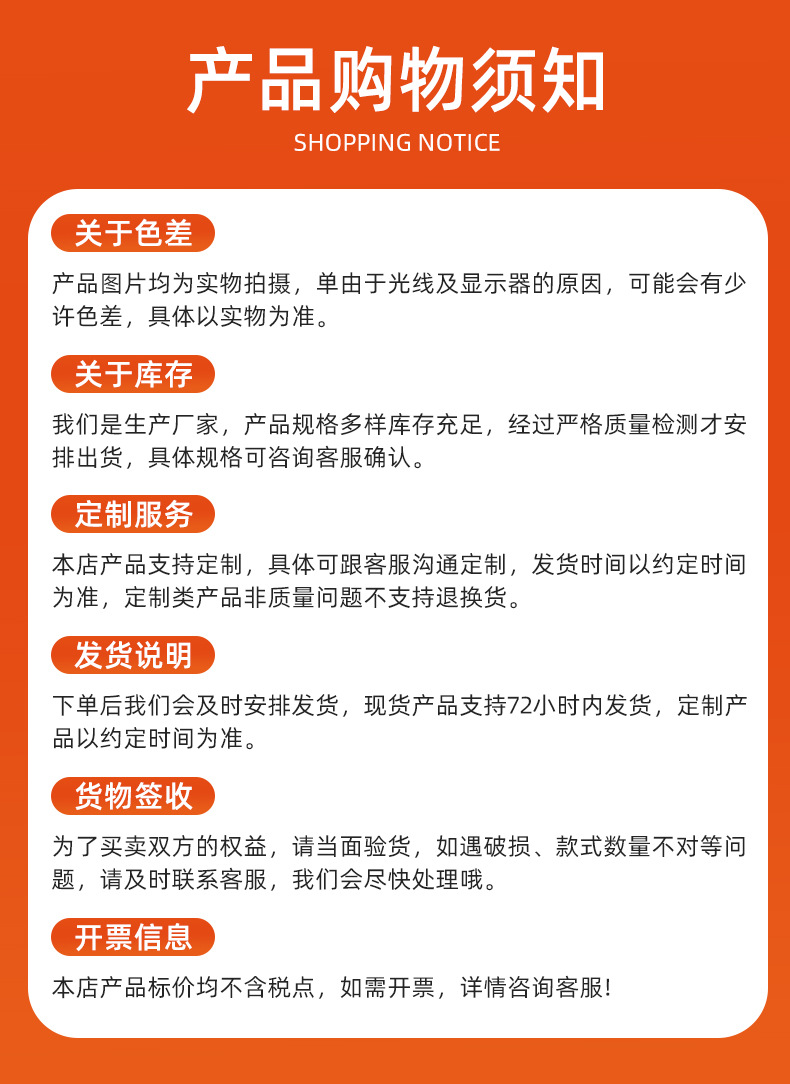 产品购物须知
SHOPPING NOTICE

关于色差

产品图片均为实物拍摄，单由于光线及显示器的原因，可能会有少许色差，具体以实物为准。

关于库存

我们是生产厂家，产品规格多样库存充足，经过严格质量检测才安排出货，具体规格可咨询客服确认。

定制服务

本店产品支持定制，具体可跟客服沟通定制，发货时间以约定时间为准，定制类产品非质量问题不支持退换货。

发货说明

下单后我们会及时安排发货，现货产品支持72小时内发货，定制产品以约定时间为准。

货物签收

为了买卖双方的权益，请当面验货，如遇破损、款式数量不对等问题，请及时联系客服，我们会尽快处理哦。

开票信息

本店产品标价均不含税点，如需开票，详情咨询客服！